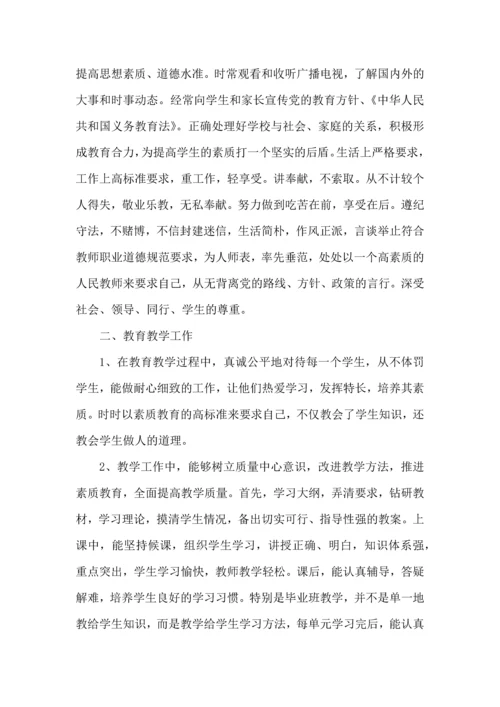 提高思想素质、道德水准。时常观看和收听广播电视，了解国内外的大事和时事动态。经常向学生和家长宣传党的教育方针、《中华人民共和国义务教育法》。正确处理好学校与社会、家庭的关系，积极形成教育合力，为提高学生的素质打一个坚实的后盾。生活上严格要求，工作上高标准要求，重工作，轻享受。讲奉献，不索取。从不计较个人得失，敬业乐教，无私奉献。努力做到吃苦在前，享受在后。遵纪守法，不赌博，不信封建迷信，生活简朴，作风正派，言谈举止符合教师职业道德规范要求，为人师表，率先垂范，处处以一个高素质的人民教师来要求自己，从无背离党的路线、方针、政策的言行。深受社会、领导、同行、学生的尊重。

二、教育教学工作

1、在教育教学过程中，真诚公平地对待每一个学生，从不体罚学生，能做耐心细致的工作，让他们热爱学习，发挥特长，培养其素质。时时以素质教育的高标准来要求自己，不仅教会了学生知识，还教会学生做人的道理。

2、教学工作中，能够树立质量中心意识，改进教学方法，推进素质教育，全面提高教学质量。首先，学习大纲，弄清要求，钻研教材，学习理论，摸清学生情况，备出切实可行、指导性强的教案。上课中，能坚持候课，组织学生学习，讲授正确、明白，知识体系强，重点突出，学生学习愉快，教师教学轻松。课后，能认真辅导，答疑解难，培养学生良好的学习习惯。特别是毕业班教学，并不是单一地教给学生知识，而是教学给学生学习方法，每单元学习完后，能认真